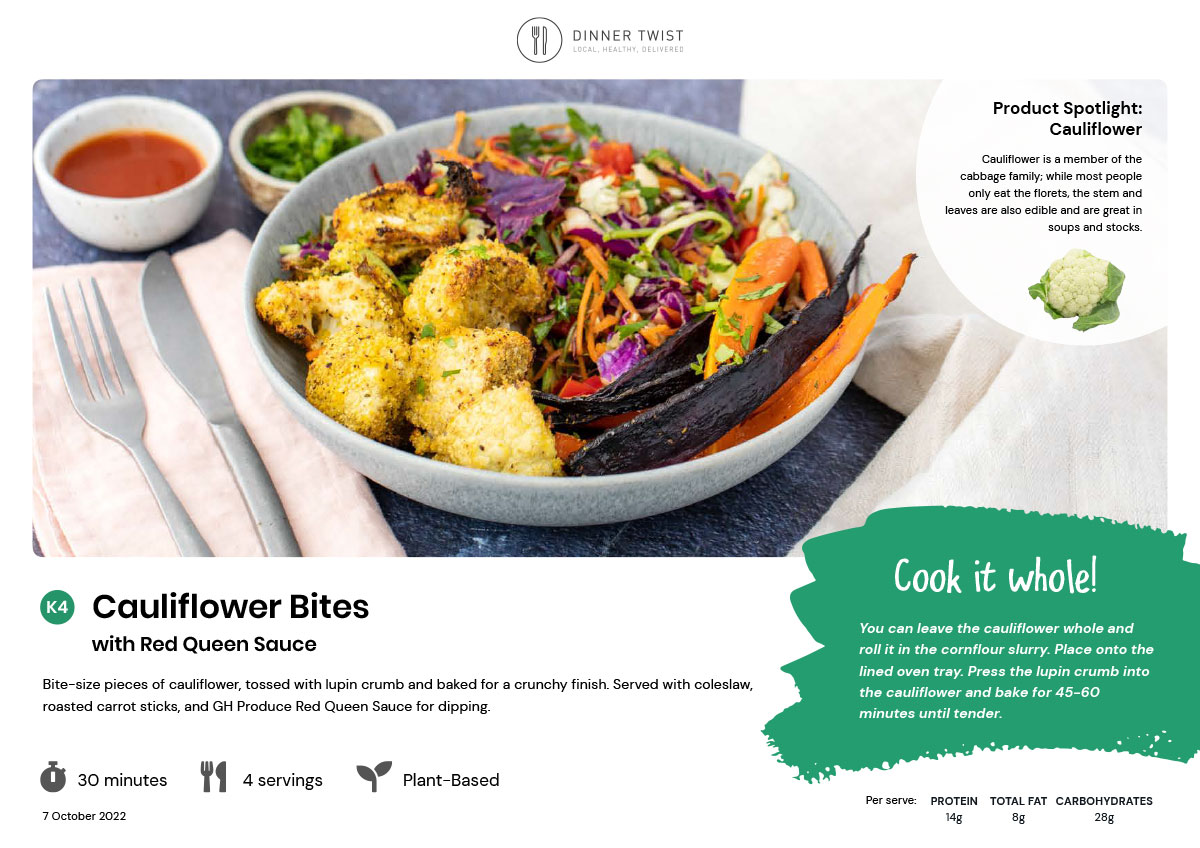 DINNER TWIST
LOCAL, HEALTHY, DELIVERED

Product Spotlight: Cauliflower

Cauliflower is a member of the cabbage family; while most people only eat the florets, the stem and leaves are also edible and are great in soups and stocks.

K4 Cauliflower Bites
with Red Queen Sauce

Bite-size pieces of cauliflower, tossed with lupin crumb and baked for a crunchy finish. Served with coleslaw, roasted carrot sticks, and GH Produce Red Queen Sauce for dipping.

30 minutes
4 servings
Plant-Based

7 October 2022

Cook it whole!

You can leave the cauliflower whole and roll it in the cornflour slurry. Place onto the lined oven tray. Press the lupin crumb into the cauliflower and bake for 45-60 minutes until tender.

Per serve: PROTEIN 14g TOTAL FAT 8g CARBOHYDRATES 28g